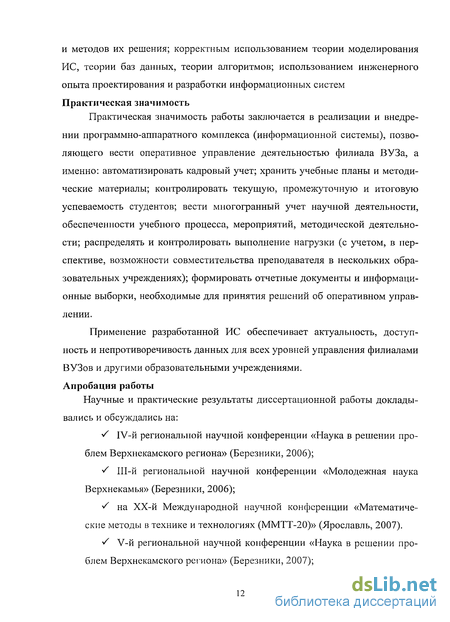 и методов их решения; корректным использованием теории моделирования ИС, теории баз данных, теории алгоритмов; использованием инженерного опыта проектирования и разработки информационных систем

Практическая значимость

Практическая значимость работы заключается в реализации и внедрении программно-аппаратного комплекса (информационной системы), позволяющего вести оперативное управление деятельностью филиала ВУЗа, а именно: автоматизировать кадровый учет; хранить учебные планы и методические материалы; контролировать текущую, промежуточную и итоговую успеваемость студентов; вести многогранный учет научной деятельности, обеспеченности учебного процесса, мероприятий, методической деятельности; распределять и контролировать выполнение нагрузки (с учетом, в перспективе, возможности совместительства преподавателя в нескольких образовательных учреждениях); формировать отчетные документы и информационные выборки, необходимые для принятия решений об оперативном управлении.

Применение разработанной ИС обеспечивает актуальность, доступность и непротиворечивость данных для всех уровней управления филиалами ВУЗов и другими образовательными учреждениями.

Апробация работы

Научные и практические результаты диссертационной работы докладывались и обсуждались на:

✓ IV-й региональной научной конференции «Наука в решении проблем Верхнекамского региона» (Березники, 2006);

✓ III-й региональной научной конференции «Молодежная наука Верхнекамья» (Березники, 2006);

✓ на XX-й Международной научной конференции «Математические методы в технике и технологиях (ММТТ-20)» (Ярославль, 2007).

✓ V-й региональной научной конференции «Наука в решении проблем Верхнекамского региона» (Березники, 2007);

12

dsLib.net
библиотека диссертаций